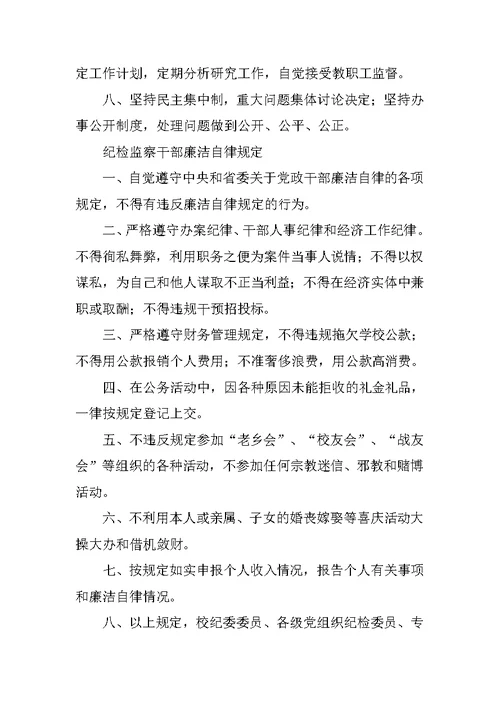 定工作计划，定期分析研究工作，自觉接受教职工监督。

八、坚持民主集中制，重大问题集体讨论决定；坚持办事公开制度，处理问题做到公开、公平、公正。

纪检监察干部廉洁自律规定

一、自觉遵守中央和省委关于党政干部廉洁自律的各项规定，不得有违反廉洁自律规定的行为。

二、严格遵守办案纪律、干部人事纪律和经济工作纪律。不得徇私舞弊，利用职务之便为案件当事人说情；不得以权谋私，为自己和他人谋取不正当利益；不得在经济实体中兼职或取酬；不得违规干预招投标。

三、严格遵守财务管理规定，不得违规拖欠学校公款；不得用公款报销个人费用；不准奢侈浪费，用公款高消费。

四、在公务活动中，因各种原因未能拒收的礼金礼品，一律按规定登记上交。

五、不违反规定参加“老乡会”、“校友会”、“战友会”等组织的各种活动，不参加任何宗教迷信、邪教和赌博活动。

六、不利用本人或亲属、子女的婚丧嫁娶等喜庆活动大操大办和借机敛财。

七、按规定如实申报个人收入情况，报告个人有关事项和廉洁自律情况。

八、以上规定，校纪委委员、各级党组织纪检委员、专